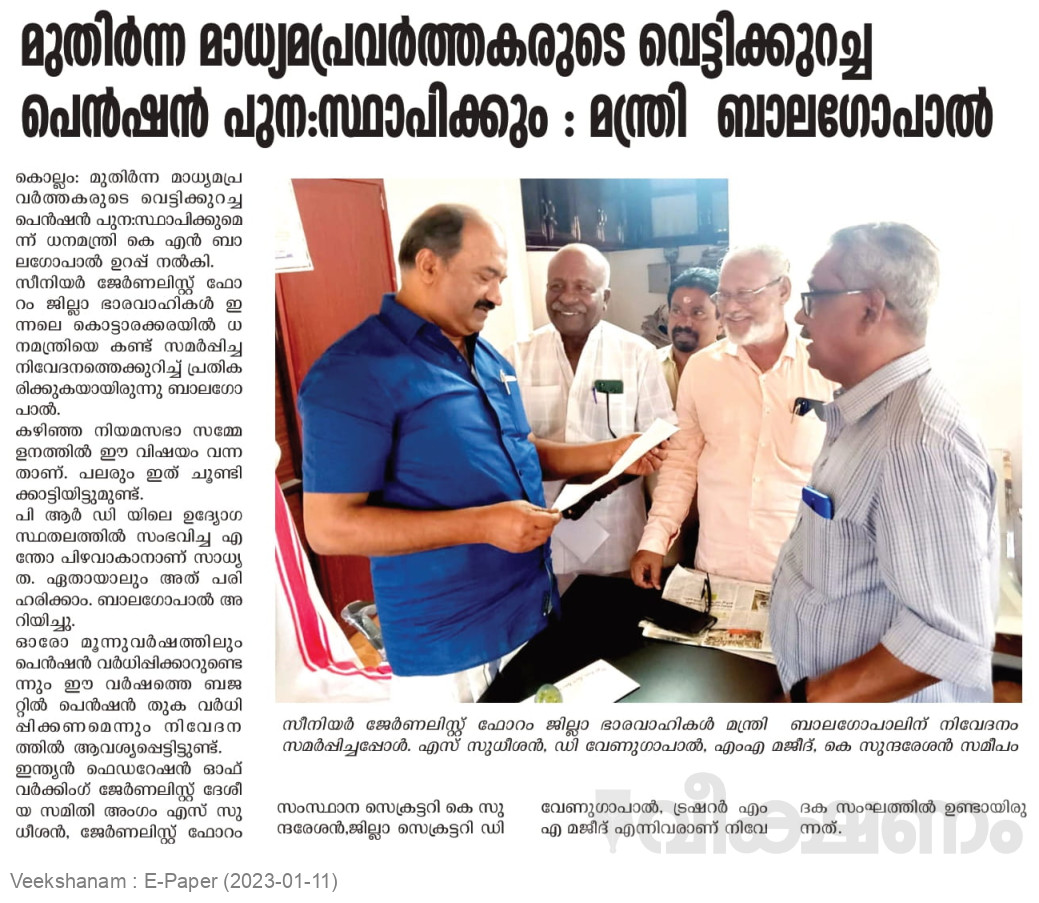 മുതിർന്ന മാധ്യമപ്രവർത്തകരുടെ വെട്ടിക്കുറച്ച പെൻഷൻ പുന:സ്ഥാപിക്കും : മന്ത്രി ബാലഗോപാൽ

കൊല്ലം: മുതിർന്ന മാധ്യമപ്രവർത്തകരുടെ വെട്ടിക്കുറച്ച പെൻഷൻ പുന:സ്ഥാപിക്കുമെന്ന് ധനമന്ത്രി കെ എൻ ബാലഗോപാൽ ഉറപ്പ് നൽകി. സീനിയർ ജേർണലിസ്റ്റ് ഫോറം ജില്ലാ ഭാരവാഹികൾ ഇന്നലെ കൊട്ടാരക്കരയിൽ ധനമന്ത്രിയെ കണ്ട് സമർപ്പിച്ച നിവേദനത്തെക്കുറിച്ച് പ്രതികരിക്കുകയായിരുന്നു ബാലഗോപാൽ.

കഴിഞ്ഞ നിയമസഭാ സമ്മേളനത്തിൽ ഈ വിഷയം വന്നതാണ്. പലരും ഇത് ചൂണ്ടിക്കാട്ടിയിട്ടുമുണ്ട്.

പി ആർ ഡി യിലെ ഉദ്യോഗസ്ഥതലത്തിൽ സംഭവിച്ച എന്തോ പിഴവാകാനാണ് സാധ്യത. ഏതായാലും അത് പരിഹരിക്കാം. ബാലഗോപാൽ അറിയിച്ചു.

ഓരോ മൂന്നുവർഷത്തിലും പെൻഷൻ വർധിപ്പിക്കാറുണ്ടെന്നും ഈ വർഷത്തെ ബജറ്റിൽ പെൻഷൻ തുക വർധിപ്പിക്കണമെന്നും നിവേദനത്തിൽ ആവശ്യപ്പെട്ടിട്ടുണ്ട്.

ഇന്ത്യൻ ഫെഡറേഷൻ ഓഫ് വർക്കിംഗ് ജേർണലിസ്റ്റ് ദേശീയ സമിതി അംഗം എസ് സുധീശൻ, ജേർണലിസ്റ്റ് ഫോറം സംസ്ഥാന സെക്രട്ടറി കെ സുന്ദരേശൻ,ജില്ലാ സെക്രട്ടറി ഡി വേണുഗോപാൽ, ട്രഷറർ എം എ മജീദ് എന്നിവരാണ് നിവേദക സംഘത്തിൽ ഉണ്ടായിരുന്നത്.

സീനിയർ ജേർണലിസ്റ്റ് ഫോറം ജില്ലാ ഭാരവാഹികൾ മന്ത്രി ബാലഗോപാലിന് നിവേദനം സമർപ്പിച്ചപ്പോൾ. എസ് സുധീശൻ, ഡി വേണുഗോപാൽ, എംഎ മജീദ്, കെ സുന്ദരേശൻ സമീപം

Veekshanam : E-Paper (2023-01-11)

വീക്ഷണം